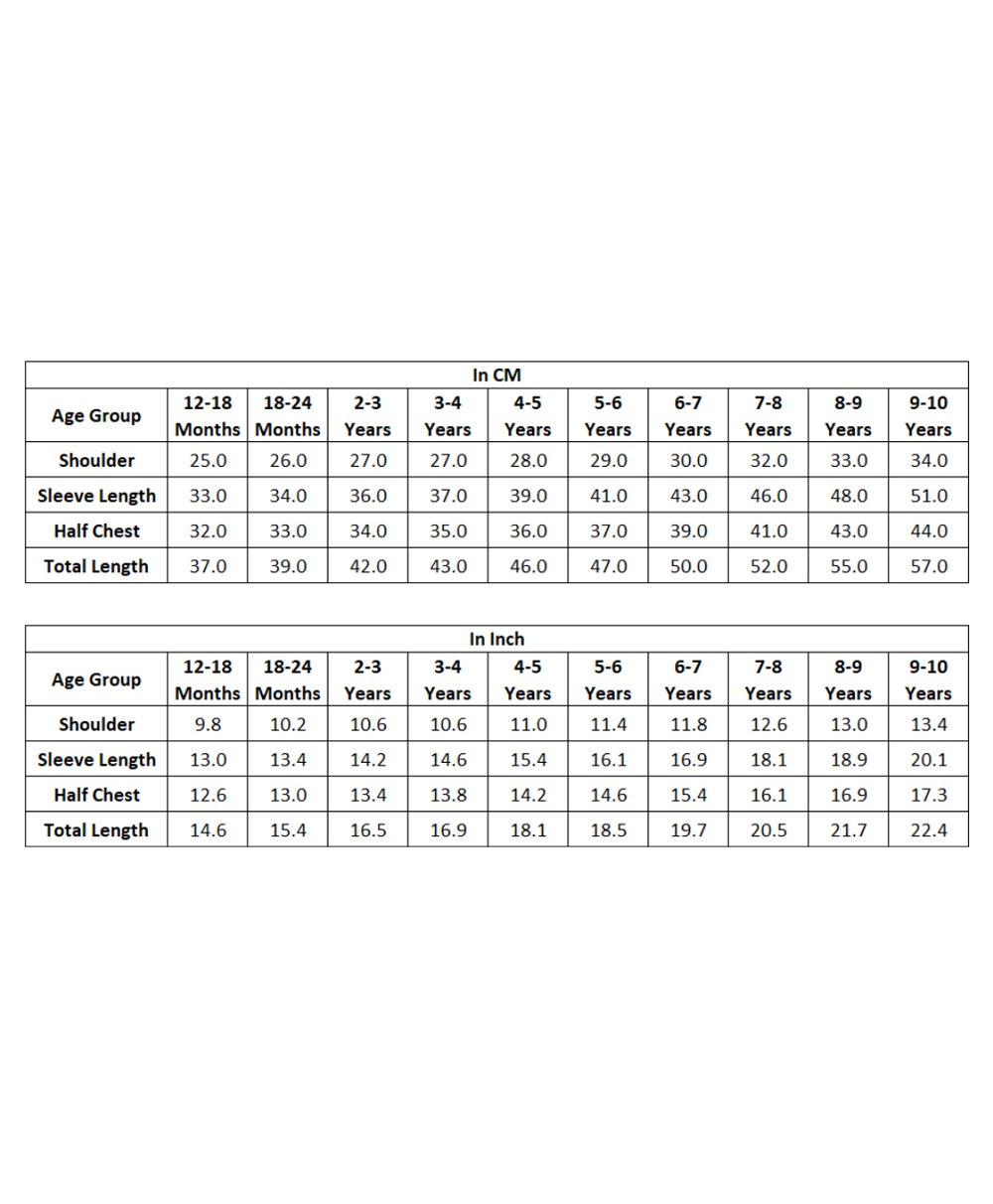 In CM

| Age Group | 12-18 Months | 18-24 Months | 2-3 Years | 3-4 Years | 4-5 Years | 5-6 Years | 6-7 Years | 7-8 Years | 8-9 Years | 9-10 Years |
|---|---|---|---|---|---|---|---|---|---|---|
| Shoulder | 25.0 | 26.0 | 27.0 | 27.0 | 28.0 | 29.0 | 30.0 | 32.0 | 33.0 | 34.0 |
| Sleeve Length | 33.0 | 34.0 | 36.0 | 37.0 | 39.0 | 41.0 | 43.0 | 46.0 | 48.0 | 51.0 |
| Half Chest | 32.0 | 33.0 | 34.0 | 35.0 | 36.0 | 37.0 | 39.0 | 41.0 | 43.0 | 44.0 |
| Total Length | 37.0 | 39.0 | 42.0 | 43.0 | 46.0 | 47.0 | 50.0 | 52.0 | 55.0 | 57.0 |

In Inch

| Age Group | 12-18 Months | 18-24 Months | 2-3 Years | 3-4 Years | 4-5 Years | 5-6 Years | 6-7 Years | 7-8 Years | 8-9 Years | 9-10 Years |
|---|---|---|---|---|---|---|---|---|---|---|
| Shoulder | 9.8 | 10.2 | 10.6 | 10.6 | 11.0 | 11.4 | 11.8 | 12.6 | 13.0 | 13.4 |
| Sleeve Length | 13.0 | 13.4 | 14.2 | 14.6 | 15.4 | 16.1 | 16.9 | 18.1 | 18.9 | 20.1 |
| Half Chest | 12.6 | 13.0 | 13.4 | 13.8 | 14.2 | 14.6 | 15.4 | 16.1 | 16.9 | 17.3 |
| Total Length | 14.6 | 15.4 | 16.5 | 16.9 | 18.1 | 18.5 | 19.7 | 20.5 | 21.7 | 22.4 |